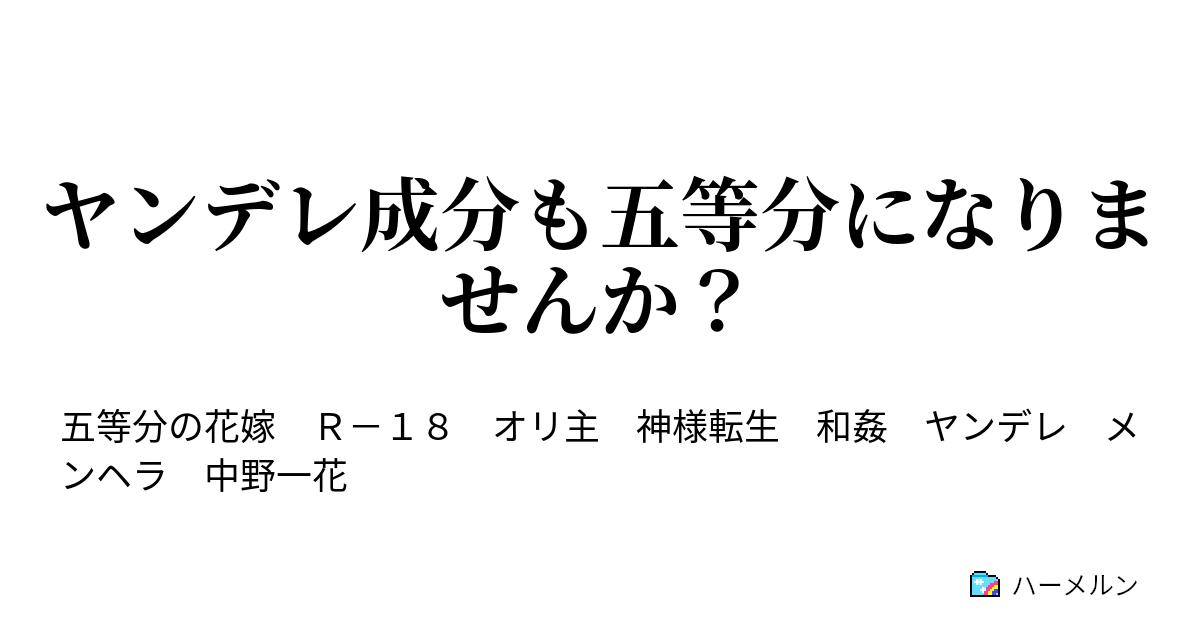 ヤンデレ成分も五等分になりませんか？

五等分の花嫁　Ｒ－１８　オリ主　神様転生　和姦　ヤンデレ　メンヘラ　中野一花

ハーメルン